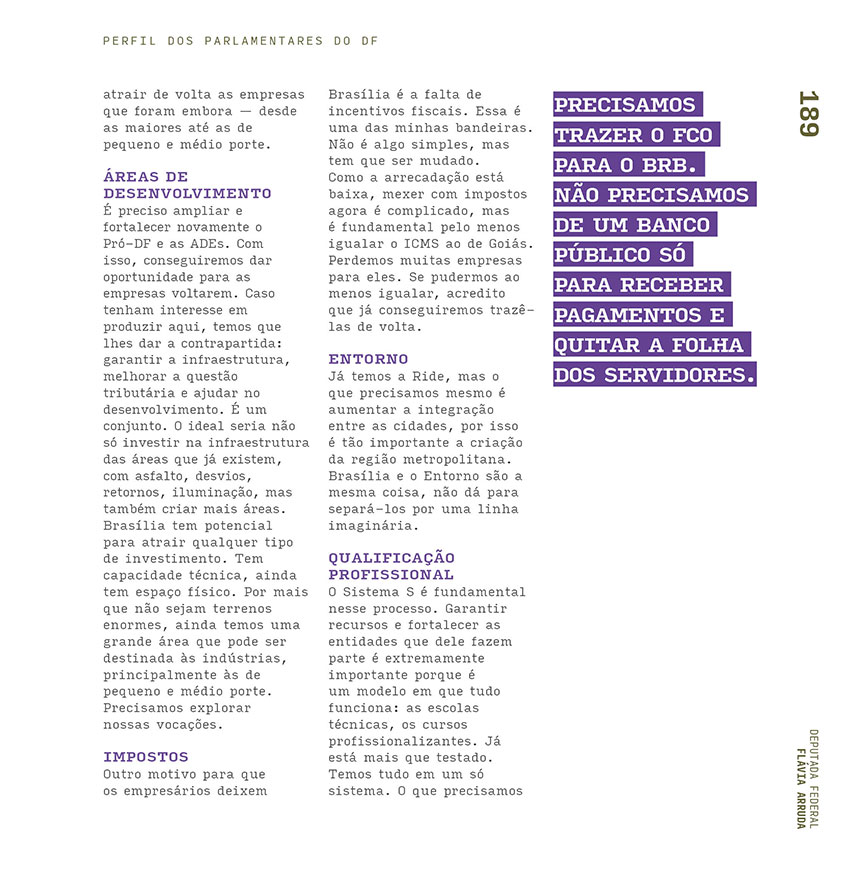 PERFIL DOS PARLAMENTARES DO DF

atrair de volta as empresas que foram embora — desde as maiores até as de pequeno e médio porte.

ÁREAS DE DESENVOLVIMENTO
É preciso ampliar e fortalecer novamente o Pró-DF e as ADEs. Com isso, conseguiremos dar oportunidade para as empresas voltarem. Caso tenham interesse em produzir aqui, temos que lhes dar a contrapartida: garantir a infraestrutura, melhorar a questão tributária e ajudar no desenvolvimento. É um conjunto. O ideal seria não só investir na infraestrutura das áreas que já existem, com asfalto, desvios, retornos, iluminação, mas também criar mais áreas. Brasília tem potencial para atrair qualquer tipo de investimento. Tem capacidade técnica, ainda tem espaço físico. Por mais que não sejam terrenos enormes, ainda temos uma grande área que pode ser destinada às indústrias, principalmente às de pequeno e médio porte. Precisamos explorar nossas vocações.

IMPOSTOS
Outro motivo para que os empresários deixem Brasília é a falta de incentivos fiscais. Essa é uma das minhas bandeiras. Não é algo simples, mas tem que ser mudado. Como a arrecadação está baixa, mexer com impostos agora é complicado, mas é fundamental pelo menos igualar o ICMS ao de Goiás. Perdemos muitas empresas para eles. Se pudermos ao menos igualar, acredito que já conseguiremos trazê-las de volta.

ENTORNO
Já temos a Ride, mas o que precisamos mesmo é aumentar a integração entre as cidades, por isso é tão importante a criação da região metropolitana. Brasília e o Entorno são a mesma coisa, não dá para separá-los por uma linha imaginária.

QUALIFICAÇÃO PROFISSIONAL
O Sistema S é fundamental nesse processo. Garantir recursos e fortalecer as entidades que dele fazem parte é extremamente importante porque é um modelo em que tudo funciona: as escolas técnicas, os cursos profissionalizantes. Já está mais que testado. Temos tudo em um só sistema. O que precisamos

PRECISAMOS TRAZER O FCO PARA O BRB. NÃO PRECISAMOS DE UM BANCO PÚBLICO SÓ PARA RECEBER PAGAMENTOS E QUITAR A FOLHA DOS SERVIDORES.

189

DEPUTADA FEDERAL
FLÁVIA ARRUDA